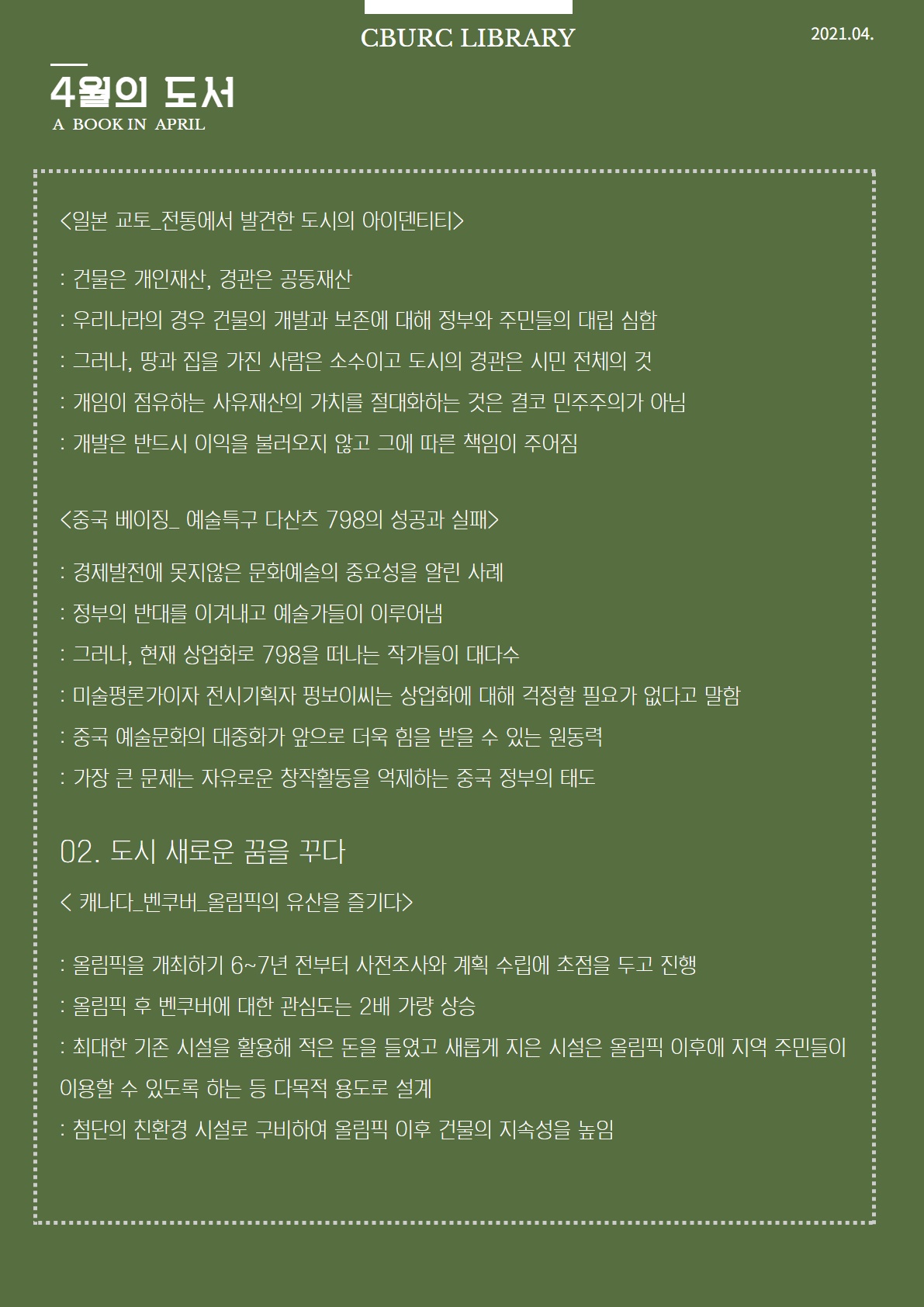 CBURC LIBRARY

2021.04.

4월의 도서
A BOOK IN APRIL

<일본 교토_전통에서 발견한 도시의 아이덴티티>

: 건물은 개인재산, 경관은 공동재산
: 우리나라의 경우 건물의 개발과 보존에 대해 정부와 주민들의 대립 심함
: 그러나, 땅과 집을 가진 사람은 소수이고 도시의 경관은 시민 전체의 것
: 개임이 점유하는 사유재산의 가치를 절대화하는 것은 결코 민주주의가 아님
: 개발은 반드시 이익을 불러오지 않고 그에 따른 책임이 주어짐

<중국 베이징_ 예술특구 다산츠 798의 성공과 실패>

: 경제발전에 못지않은 문화예술의 중요성을 알린 사례
: 정부의 반대를 이겨내고 예술가들이 이루어냄
: 그러나, 현재 상업화로 798을 떠나는 작가들이 대다수
: 미술평론가이자 전시기획자 펑보이씨는 상업화에 대해 걱정할 필요가 없다고 말함
: 중국 예술문화의 대중화가 앞으로 더욱 힘을 받을 수 있는 원동력
: 가장 큰 문제는 자유로운 창작활동을 억제하는 중국 정부의 태도

02. 도시 새로운 꿈을 꾸다

< 캐나다_벤쿠버_올림픽의 유산을 즐기다>

: 올림픽을 개최하기 6~7년 전부터 사전조사와 계획 수립에 초점을 두고 진행
: 올림픽 후 벤쿠버에 대한 관심도는 2배 가량 상승
: 최대한 기존 시설을 활용해 적은 돈을 들였고 새롭게 지은 시설은 올림픽 이후에 지역 주민들이 이용할 수 있도록 하는 등 다목적 용도로 설계
: 첨단의 친환경 시설로 구비하여 올림픽 이후 건물의 지속성을 높임